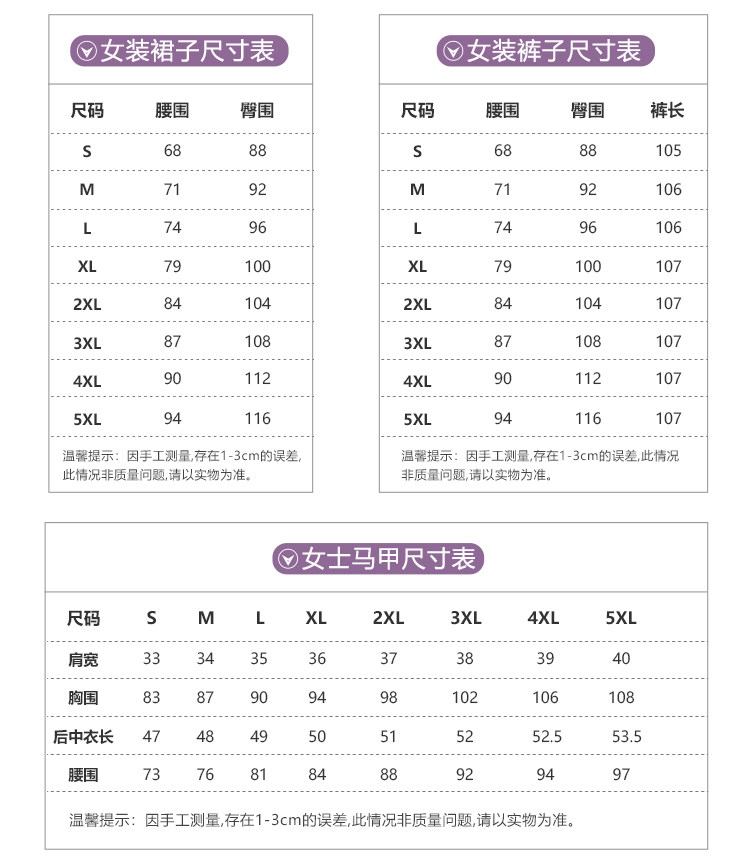 女装裙子尺寸表

| 尺码 | 腰围 | 臀围 |
|---|---|---|
| S | 68 | 88 |
| M | 71 | 92 |
| L | 74 | 96 |
| XL | 79 | 100 |
| 2XL | 84 | 104 |
| 3XL | 87 | 108 |
| 4XL | 90 | 112 |
| 5XL | 94 | 116 |

温馨提示：因手工测量,存在1-3cm的误差,此情况非质量问题,请以实物为准。

女装裤子尺寸表

| 尺码 | 腰围 | 臀围 | 裤长 |
|---|---|---|---|
| S | 68 | 88 | 105 |
| M | 71 | 92 | 106 |
| L | 74 | 96 | 106 |
| XL | 79 | 100 | 107 |
| 2XL | 84 | 104 | 107 |
| 3XL | 87 | 108 | 107 |
| 4XL | 90 | 112 | 107 |
| 5XL | 94 | 116 | 107 |

温馨提示：因手工测量,存在1-3cm的误差,此情况非质量问题,请以实物为准。

女士马甲尺寸表

| 尺码 | S | M | L | XL | 2XL | 3XL | 4XL | 5XL |
|---|---|---|---|---|---|---|---|---|
| 肩宽 | 33 | 34 | 35 | 36 | 37 | 38 | 39 | 40 |
| 胸围 | 83 | 87 | 90 | 94 | 98 | 102 | 106 | 108 |
| 后中衣长 | 47 | 48 | 49 | 50 | 51 | 52 | 52.5 | 53.5 |
| 腰围 | 73 | 76 | 81 | 84 | 88 | 92 | 94 | 97 |

温馨提示：因手工测量,存在1-3cm的误差,此情况非质量问题,请以实物为准。